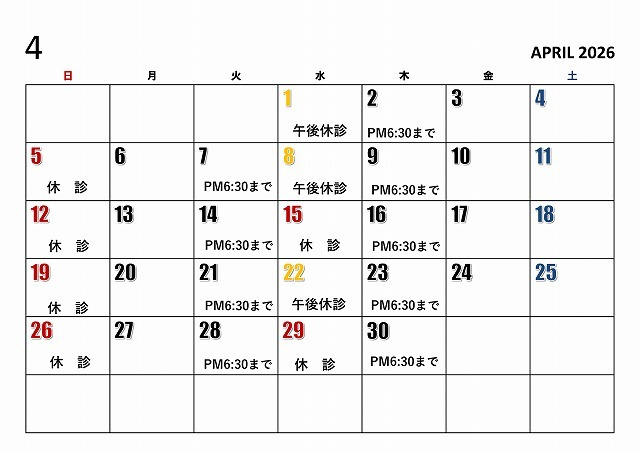 4

APRIL 2026

| 日 | 月 | 火 | 水 | 木 | 金 | 土 |
|---|---|---|---|---|---|---|
|  |  |  | 1 午後休診 | 2 PM6:30まで | 3 | 4 |
| 5 休　診 | 6 | 7 PM6:30まで | 8 午後休診 | 9 PM6:30まで | 10 | 11 |
| 12 休　診 | 13 | 14 PM6:30まで | 15 休　診 | 16 PM6:30まで | 17 | 18 |
| 19 休　診 | 20 | 21 PM6:30まで | 22 午後休診 | 23 PM6:30まで | 24 | 25 |
| 26 休　診 | 27 | 28 PM6:30まで | 29 休　診 | 30 PM6:30まで |  |  |
|  |  |  |  |  |  |  |